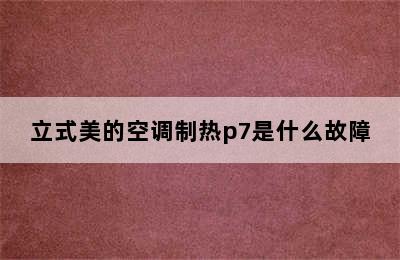 立式美的空调制热p7是什么故障